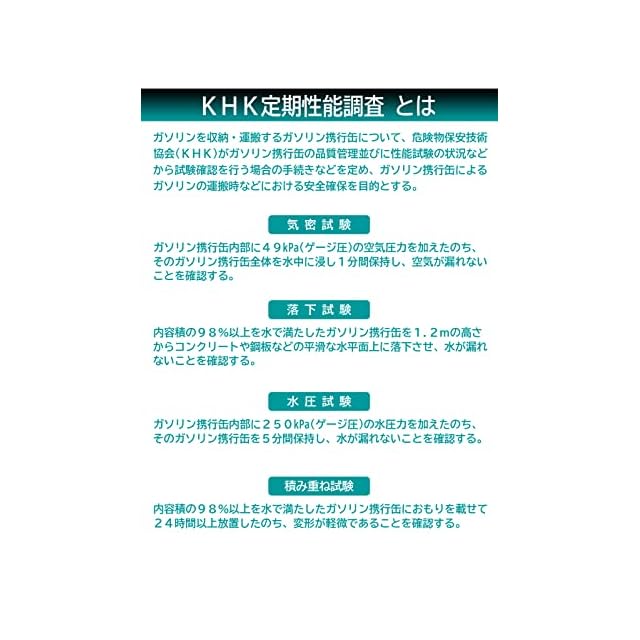 ＫＨＫ定期性能調査 とは

ガソリンを収納・運搬するガソリン携行缶について、危険物保安技術協会（ＫＨＫ）がガソリン携行缶の品質管理並びに性能試験の状況などから試験確認を行う場合の手続きなどを定め、ガソリン携行缶によるガソリンの運搬時などにおける安全確保を目的とする。

気密試験

ガソリン携行缶内部に４９kPa（ゲージ圧）の空気圧力を加えたのち、そのガソリン携行缶全体を水中に浸し１分間保持し、空気が漏れないことを確認する。

落下試験

内容積の９８％以上を水で満たしたガソリン携行缶を１．２ｍの高さからコンクリートや鋼板などの平滑な水平面上に落下させ、水が漏れないことを確認する。

水圧試験

ガソリン携行缶内部に２５０kPa（ゲージ圧）の水圧力を加えたのち、そのガソリン携行缶を５分間保持し、水が漏れないことを確認する。

積み重ね試験

内容積の９８％以上を水で満たしたガソリン携行缶におもりを載せて２４時間以上放置したのち、変形が軽微であることを確認する。